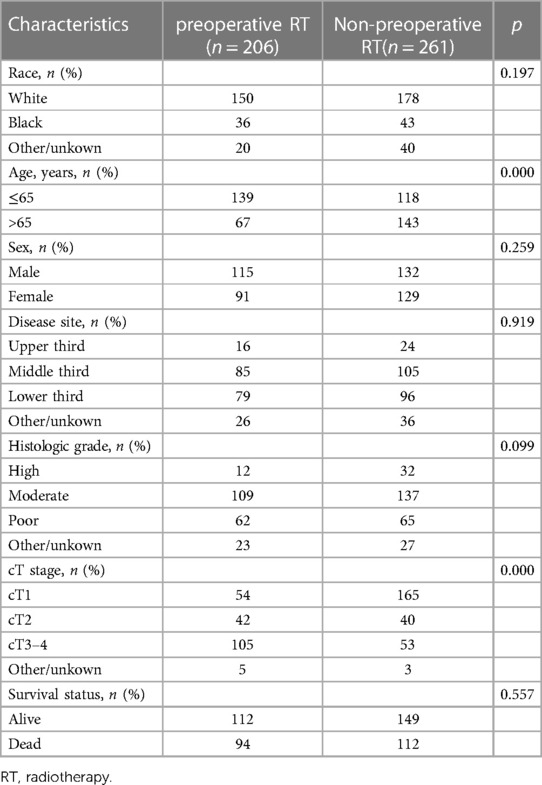 | Characteristics | preoperative RT ($n = 206$) | Non-preoperative RT($n = 261$) | $p$ |
|---|---|---|---|
| Race, $n$ (%) | | | 0.197 |
| White | 150 | 178 | |
| Black | 36 | 43 | |
| Other/unkown | 20 | 40 | |
| Age, years, $n$ (%) | | | 0.000 |
| ≤65 | 139 | 118 | |
| >65 | 67 | 143 | |
| Sex, $n$ (%) | | | 0.259 |
| Male | 115 | 132 | |
| Female | 91 | 129 | |
| Disease site, $n$ (%) | | | 0.919 |
| Upper third | 16 | 24 | |
| Middle third | 85 | 105 | |
| Lower third | 79 | 96 | |
| Other/unkown | 26 | 36 | |
| Histologic grade, $n$ (%) | | | 0.099 |
| High | 12 | 32 | |
| Moderate | 109 | 137 | |
| Poor | 62 | 65 | |
| Other/unkown | 23 | 27 | |
| cT stage, $n$ (%) | | | 0.000 |
| cT1 | 54 | 165 | |
| cT2 | 42 | 40 | |
| cT3–4 | 105 | 53 | |
| Other/unkown | 5 | 3 | |
| Survival status, $n$ (%) | | | 0.557 |
| Alive | 112 | 149 | |
| Dead | 94 | 112 | |

RT, radiotherapy.